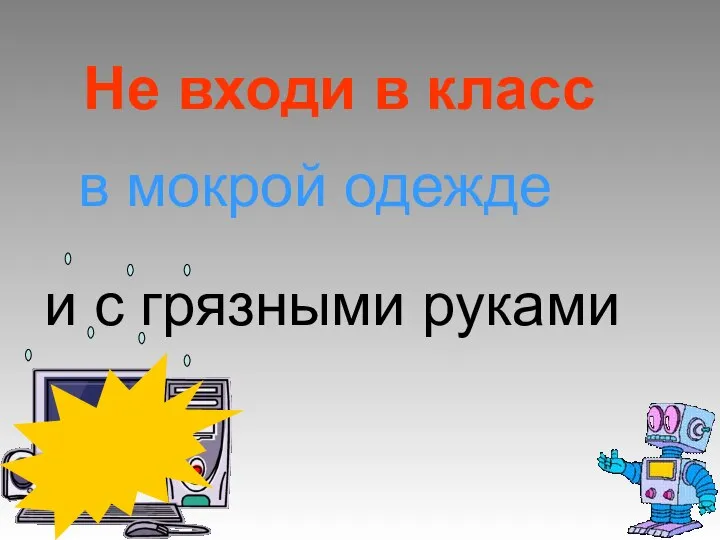 Не входи в класс

в мокрой одежде

и с грязными руками